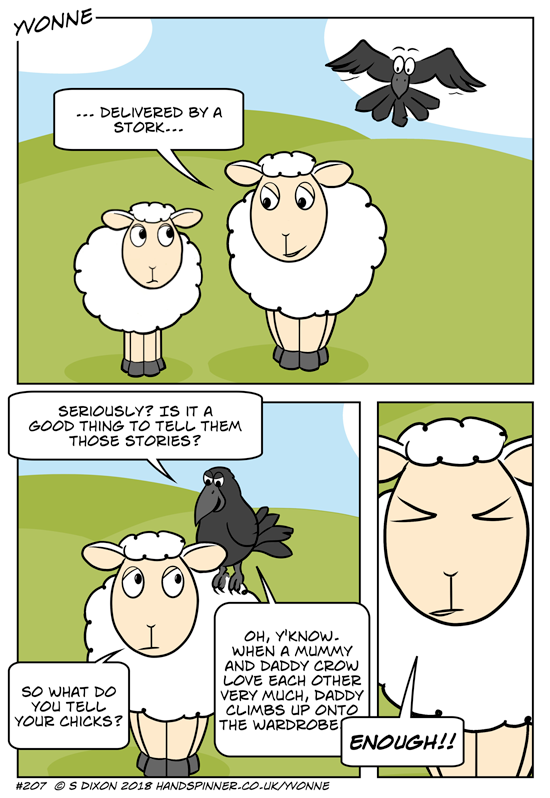 YVONNE

... DELIVERED BY A STORK...

SERIOUSLY? IS IT A GOOD THING TO TELL THEM THOSE STORIES?

SO WHAT DO YOU TELL YOUR CHICKS?

OH, Y'KNOW. WHEN A MUMMY AND DADDY CROW LOVE EACH OTHER VERY MUCH, DADDY CLIMBS UP ONTO THE WARDROBE

ENOUGH!!

#207 © S DIXON 2018 HANDSPINNER.CO.UK/YVONNE